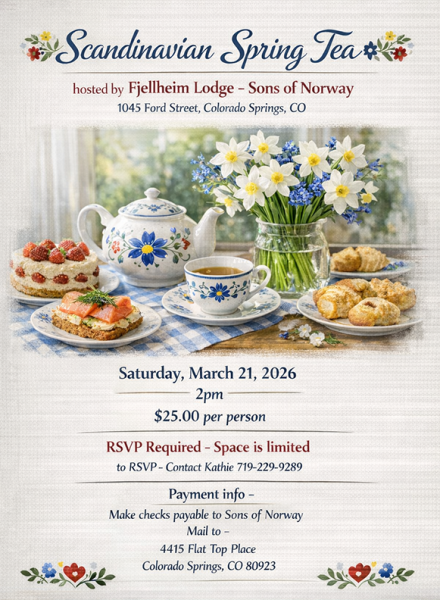 Scandinavian Spring Tea

hosted by Fjellheim Lodge - Sons of Norway
1045 Ford Street, Colorado Springs, CO

Saturday, March 21, 2026
2pm
$25.00 per person

RSVP Required - Space is limited
to RSVP - Contact Kathie 719-229-9289

Payment info -
Make checks payable to Sons of Norway
Mail to -
4415 Flat Top Place
Colorado Springs, CO 80923